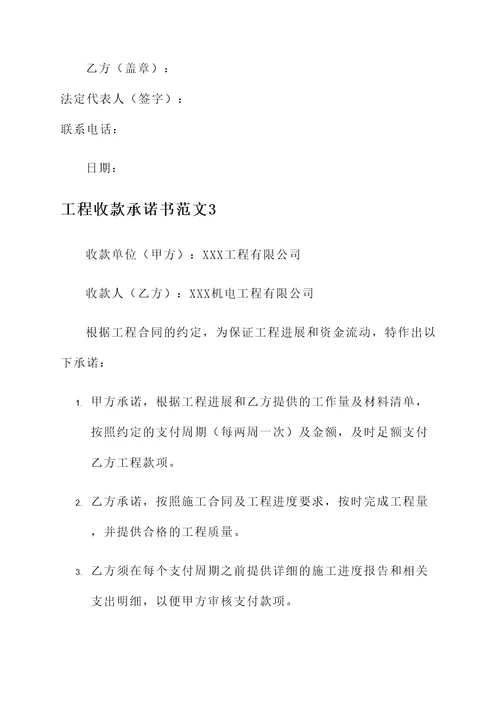 乙方（盖章）：

法定代表人（签字）：

联系电话：

日期：

工程收款承诺书范文3

收款单位（甲方）：XXX工程有限公司

收款人（乙方）：XXX机电工程有限公司

根据工程合同的约定，为保证工程进展和资金流动，特作出以下承诺：

1. 甲方承诺，根据工程进展和乙方提供的工作量及材料清单，按照约定的支付周期（每两周一次）及金额，及时足额支付乙方工程款项。

2. 乙方承诺，按照施工合同及工程进度要求，按时完成工程量，并提供合格的工程质量。

3. 乙方须在每个支付周期之前提供详细的施工进度报告和相关支出明细，以便甲方审核支付款项。